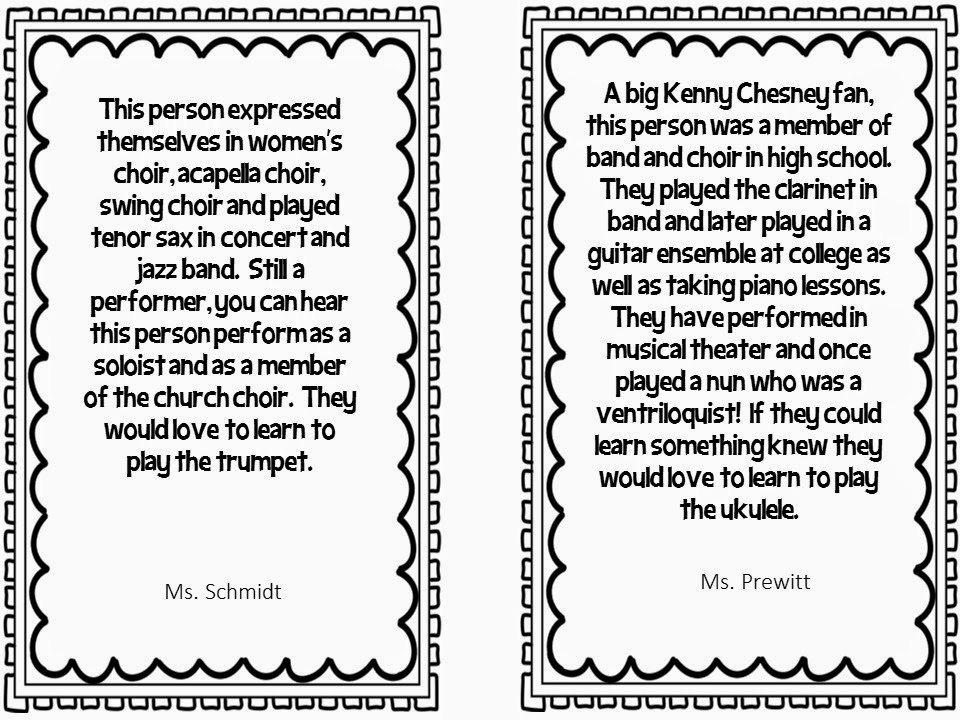 This person expressed themselves in women's choir, acapella choir, swing choir and played tenor sax in concert and jazz band. Still a performer, you can hear this person perform as a soloist and as a member of the church choir. They would love to learn to play the trumpet.

Ms. Schmidt

A big Kenny Chesney fan, this person was a member of band and choir in high school. They played the clarinet in band and later played in a guitar ensemble at college as well as taking piano lessons. They have performed in musical theater and once played a nun who was a ventriloquist! If they could learn something knew they would love to learn to play the ukulele.

Ms. Prewitt